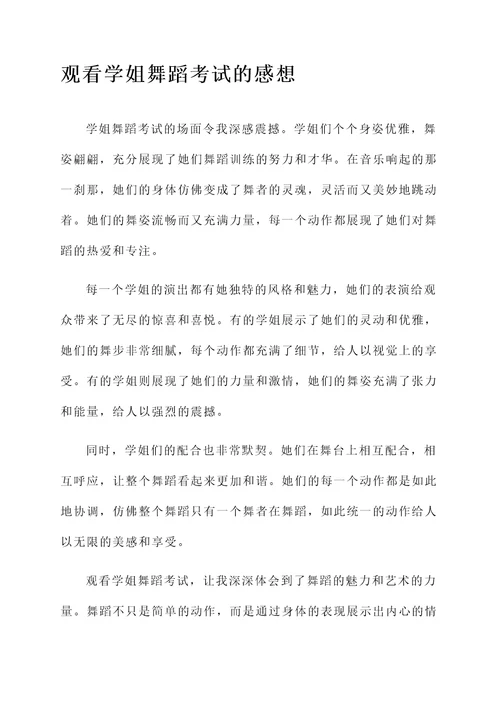 观看学姐舞蹈考试的感想

学姐舞蹈考试的场面令我深感震撼。学姐们个个身姿优雅，舞姿翩翩，充分展现了她们舞蹈训练的努力和才华。在音乐响起的那一刹那，她们的身体仿佛变成了舞者的灵魂，灵活而又美妙地跳动着。她们的舞姿流畅而又充满力量，每一个动作都展现了她们对舞蹈的热爱和专注。

每一个学姐的演出都有她独特的风格和魅力，她们的表演给观众带来了无尽的惊喜和喜悦。有的学姐展示了她们的灵动和优雅，她们的舞步非常细腻，每个动作都充满了细节，给人以视觉上的享受。有的学姐则展现了她们的力量和激情，她们的舞姿充满了张力和能量，给人以强烈的震撼。

同时，学姐们的配合也非常默契。她们在舞台上相互配合，相互呼应，让整个舞蹈看起来更加和谐。她们的每一个动作都是如此地协调，仿佛整个舞蹈只有一个舞者在舞蹈，如此统一的动作给人以无限的美感和享受。

观看学姐舞蹈考试，让我深深体会到了舞蹈的魅力和艺术的力量。舞蹈不只是简单的动作，而是通过身体的表现展示出内心的情